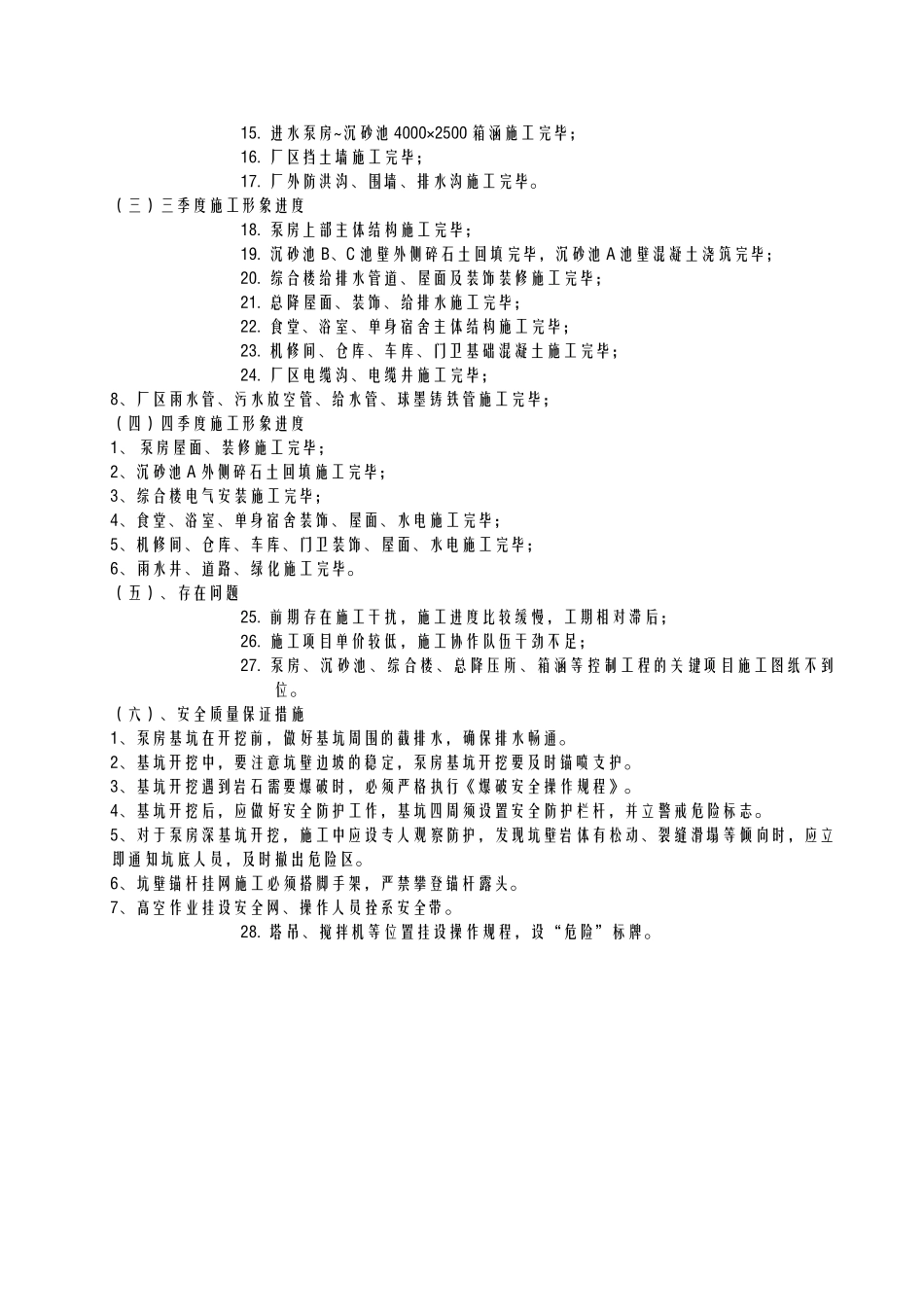 15. 进水泵房~沉砂池 4000×2500 箱涵施工完毕；

16. 厂区挡土墙施工完毕；

17. 厂外防洪沟、围墙、排水沟施工完毕。

（三）三季度施工形象进度

18. 泵房上部主体结构施工完毕；

19. 沉砂池 B、C 池壁外侧碎石土回填完毕，沉砂池 A 池壁混凝土浇筑完毕；

20. 综合楼给排水管道、屋面及装饰装修施工完毕；

21. 总降屋面、装饰、给排水施工完毕；

22. 食堂、浴室、单身宿舍主体结构施工完毕；

23. 机修间、仓库、车库、门卫基础混凝土施工完毕；

24. 厂区电缆沟、电缆井施工完毕；

8、厂区雨水管、污水放空管、给水管、球墨铸铁管施工完毕；

（四）四季度施工形象进度

1、 泵房屋面、装修施工完毕；

2、沉砂池 A 外侧碎石土回填施工完毕；

3、综合楼电气安装施工完毕；

4、食堂、浴室、单身宿舍装饰、屋面、水电施工完毕；

5、机修间、仓库、车库、门卫装饰、屋面、水电施工完毕；

6、雨水井、道路、绿化施工完毕。

（五）、存在问题

25. 前期存在施工干扰，施工进度比较缓慢，工期相对滞后；

26. 施工项目单价较低，施工协作队伍干劲不足；

27. 泵房、沉砂池、综合楼、总降压所、箱涵等控制工程的关键项目施工图纸不到位。

（六）、安全质量保证措施

1、泵房基坑在开挖前，做好基坑周围的截排水，确保排水畅通。

2、基坑开挖中，要注意坑壁边坡的稳定，泵房基坑开挖要及时锚喷支护。

3、基坑开挖遇到岩石需要爆破时，必须严格执行《爆破安全操作规程》。

4、基坑开挖后，应做好安全防护工作，基坑四周须设置安全防护栏杆，并立警戒危险标志。

5、对于泵房深基坑开挖，施工中应设专人观察防护，发现坑壁岩体有松动、裂缝滑塌等倾向时，应立即通知坑底人员，及时撤出危险区。

6、坑壁锚杆挂网施工必须搭脚手架，严禁攀登锚杆露头。

7、高空作业挂设安全网、操作人员拴系安全带。

28. 塔吊、搅拌机等位置挂设操作规程，设“危险”标牌。